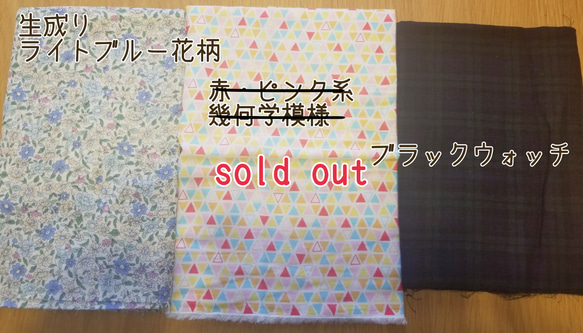 生成り
ライトブルー花柄

赤・ピンク系
幾何学模様

sold out

ブラックウォッチ